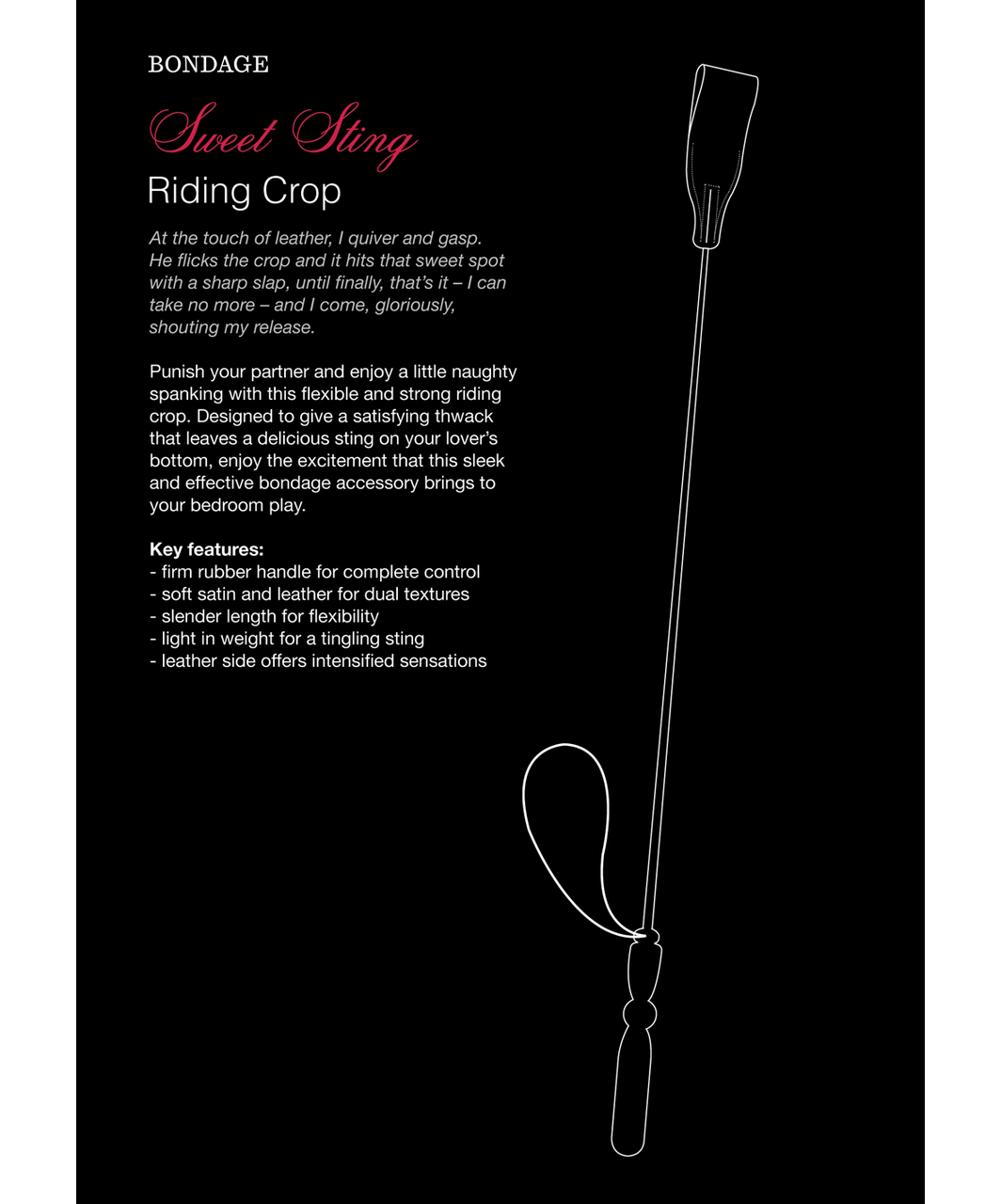 BONDAGE

Sweet Sting

Riding Crop

At the touch of leather, I quiver and gasp. He flicks the crop and it hits that sweet spot with a sharp slap, until finally, that's it – I can take no more – and I come, gloriously, shouting my release.

Punish your partner and enjoy a little naughty spanking with this flexible and strong riding crop. Designed to give a satisfying thwack that leaves a delicious sting on your lover's bottom, enjoy the excitement that this sleek and effective bondage accessory brings to your bedroom play.

Key features:
- firm rubber handle for complete control
- soft satin and leather for dual textures
- slender length for flexibility
- light in weight for a tingling sting
- leather side offers intensified sensations